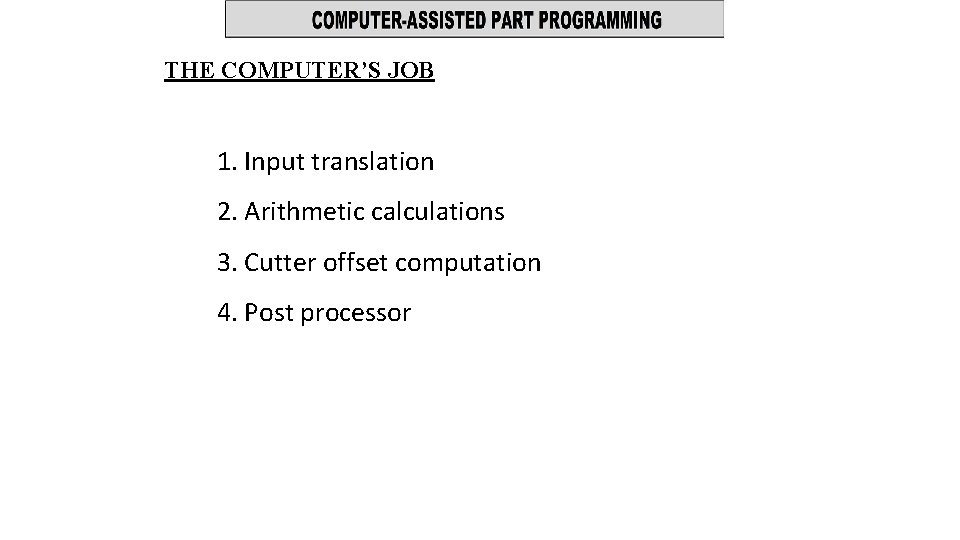 COMPUTER-ASSISTED PART PROGRAMMING

THE COMPUTER'S JOB

1. Input translation

2. Arithmetic calculations

3. Cutter offset computation

4. Post processor